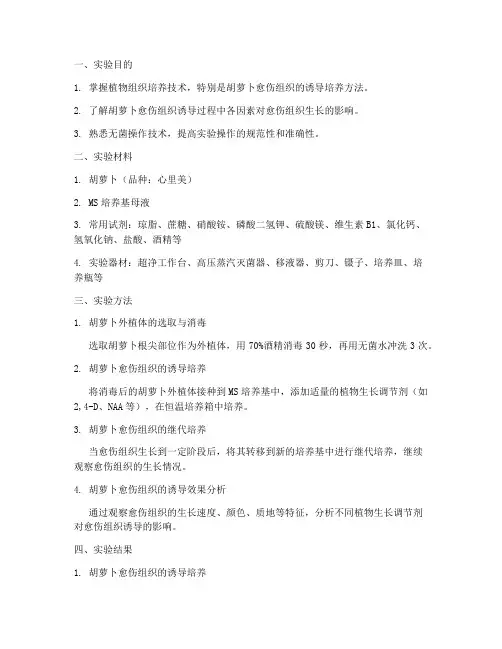 一、实验目的

1. 掌握植物组织培养技术，特别是胡萝卜愈伤组织的诱导培养方法。

2. 了解胡萝卜愈伤组织诱导过程中各因素对愈伤组织生长的影响。

3. 熟悉无菌操作技术，提高实验操作的规范性和准确性。

二、实验材料

1. 胡萝卜（品种：心里美）

2. MS 培养基母液

3. 常用试剂：琼脂、蔗糖、硝酸铵、磷酸二氢钾、硫酸镁、维生素 B1、氯化钙、氢氧化钠、盐酸、酒精等

4. 实验器材：超净工作台、高压蒸汽灭菌器、移液器、剪刀、镊子、培养皿、培养瓶等

三、实验方法

1. 胡萝卜外植体的选取与消毒

选取胡萝卜根尖部位作为外植体，用 70%酒精消毒 30 秒，再用无菌水冲洗 3 次。

2. 胡萝卜愈伤组织的诱导培养

将消毒后的胡萝卜外植体接种到 MS 培养基中，添加适量的植物生长调节剂（如 2,4-D、NAA 等），在恒温培养箱中培养。

3. 胡萝卜愈伤组织的继代培养

当愈伤组织生长到一定阶段后，将其转移到新的培养基中进行继代培养，继续观察愈伤组织的生长情况。

4. 胡萝卜愈伤组织的诱导效果分析

通过观察愈伤组织的生长速度、颜色、质地等特征，分析不同植物生长调节剂对愈伤组织诱导的影响。

四、实验结果

1. 胡萝卜愈伤组织的诱导培养